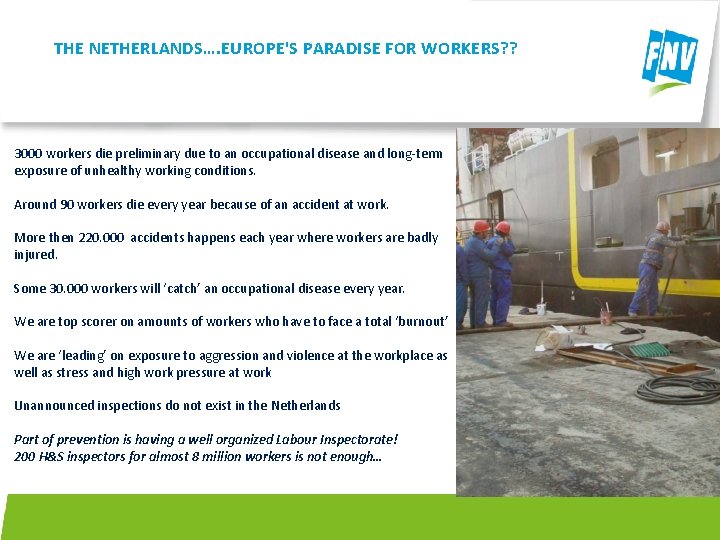 THE NETHERLANDS….EUROPE'S PARADISE FOR WORKERS??

FNV

3000 workers die preliminary due to an occupational disease and long-term exposure of unhealthy working conditions.

Around 90 workers die every year because of an accident at work.

More then 220.000 accidents happens each year where workers are badly injured.

Some 30.000 workers will 'catch' an occupational disease every year.

We are top scorer on amounts of workers who have to face a total 'burnout'

We are 'leading' on exposure to aggression and violence at the workplace as well as stress and high work pressure at work

Unannounced inspections do not exist in the Netherlands

Part of prevention is having a well organized Labour Inspectorate!
200 H&S inspectors for almost 8 million workers is not enough…